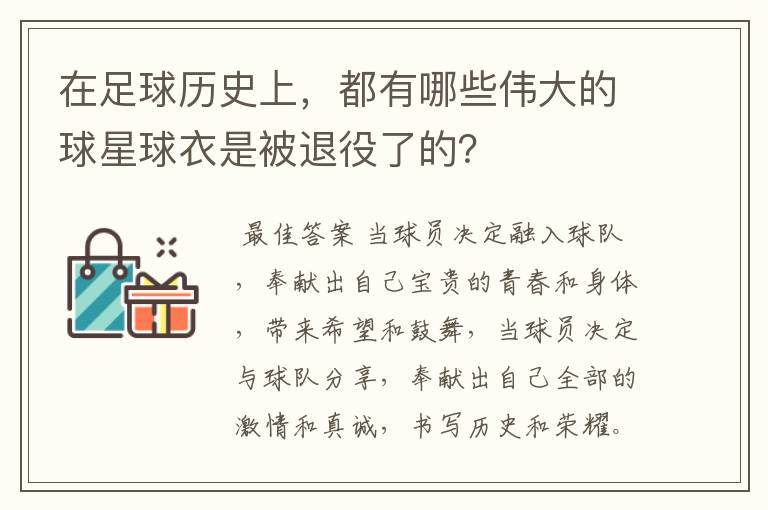 在足球历史上，都有哪些伟大的球星球衣是被退役了的？

最佳答案 当球员决定融入球队，奉献出自己宝贵的青春和身体，带来希望和鼓舞，当球员决定与球队分享，奉献出自己全部的激情和真诚，书写历史和荣耀。